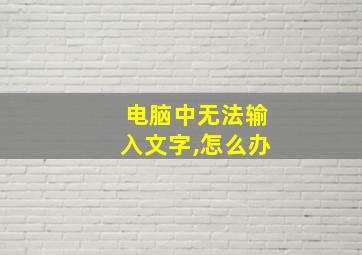 电脑中无法输入文字,怎么办